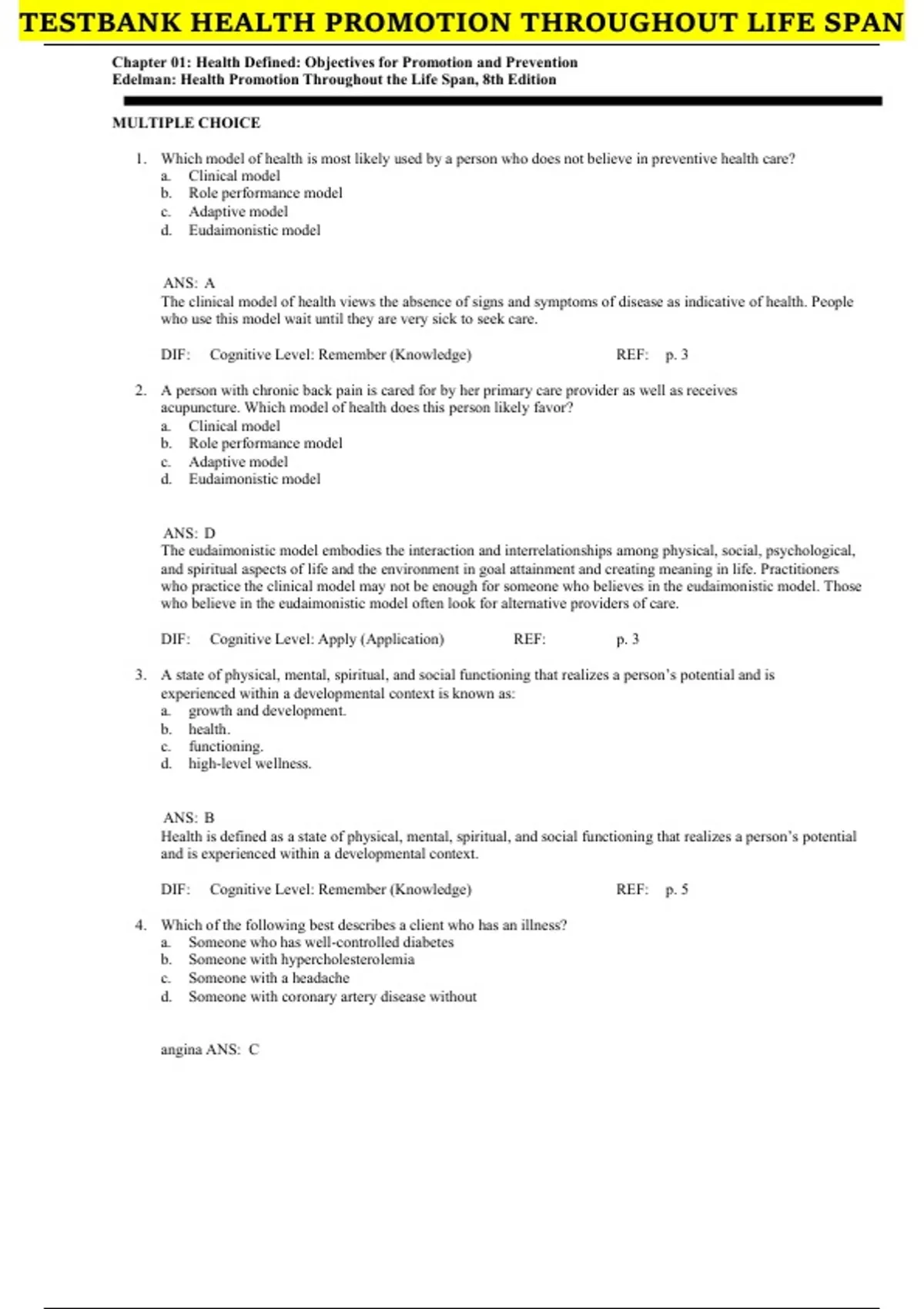 TESTBANK HEALTH PROMOTION THROUGHOUT LIFE SPAN

Chapter 01: Health Defined: Objectives for Promotion and Prevention
Edelman: Health Promotion Throughout the Life Span, 8th Edition

MULTIPLE CHOICE

1. Which model of health is most likely used by a person who does not believe in preventive health care?
a. Clinical model
b. Role performance model
c. Adaptive model
d. Eudaimonistic model

ANS: A
The clinical model of health views the absence of signs and symptoms of disease as indicative of health. People who use this model wait until they are very sick to seek care.

DIF: Cognitive Level: Remember (Knowledge) REF: p. 3

2. A person with chronic back pain is cared for by her primary care provider as well as receives acupuncture. Which model of health does this person likely favor?
a. Clinical model
b. Role performance model
c. Adaptive model
d. Eudaimonistic model

ANS: D
The eudaimonistic model embodies the interaction and interrelationships among physical, social, psychological, and spiritual aspects of life and the environment in goal attainment and creating meaning in life. Practitioners who practice the clinical model may not be enough for someone who believes in the eudaimonistic model. Those who believe in the eudaimonistic model often look for alternative providers of care.

DIF: Cognitive Level: Apply (Application) REF: p. 3

3. A state of physical, mental, spiritual, and social functioning that realizes a person's potential and is experienced within a developmental context is known as:
a. growth and development.
b. health.
c. functioning.
d. high-level wellness.

ANS: B
Health is defined as a state of physical, mental, spiritual, and social functioning that realizes a person's potential and is experienced within a developmental context.

DIF: Cognitive Level: Remember (Knowledge) REF: p. 5

4. Which of the following best describes a client who has an illness?
a. Someone who has well-controlled diabetes
b. Someone with hypercholesterolemia
c. Someone with a headache
d. Someone with coronary artery disease without

angina ANS: C